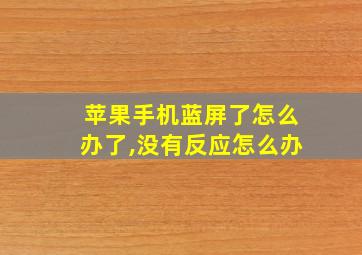 苹果手机蓝屏了怎么办了,没有反应怎么办